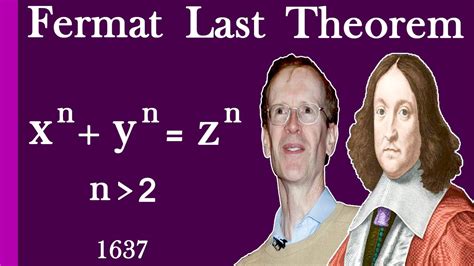 Fermat Last Theorem

$x^n + y^n = z^n$

$n > 2$

1637